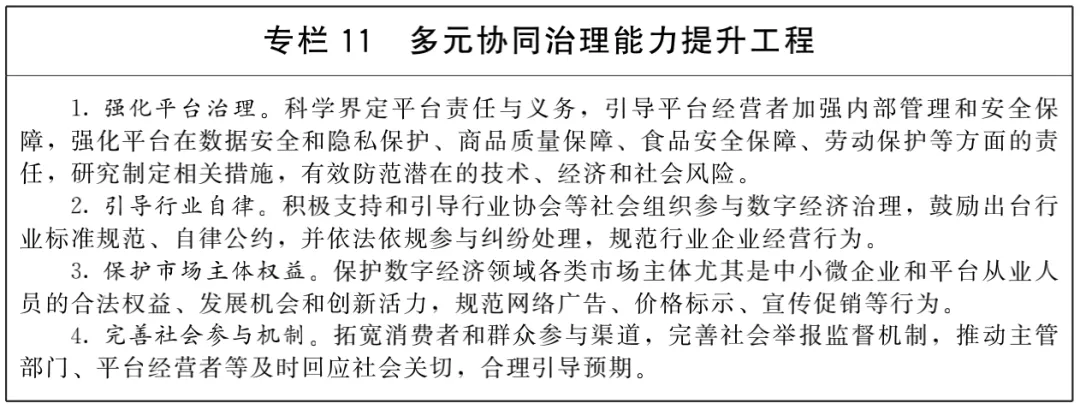 专栏 11　多元协同治理能力提升工程

1. 强化平台治理。科学界定平台责任与义务，引导平台经营者加强内部管理和安全保障，强化平台在数据安全和隐私保护、商品质量保障、食品安全保障、劳动保护等方面的责任，研究制定相关措施，有效防范潜在的技术、经济和社会风险。

2. 引导行业自律。积极支持和引导行业协会等社会组织参与数字经济治理，鼓励出台行业标准规范、自律公约，并依法依规参与纠纷处理，规范行业企业经营行为。

3. 保护市场主体权益。保护数字经济领域各类市场主体尤其是中小微企业和平台从业人员的合法权益、发展机会和创新活力，规范网络广告、价格标示、宣传促销等行为。

4. 完善社会参与机制。拓宽消费者和群众参与渠道，完善社会举报监督机制，推动主管部门、平台经营者等及时回应社会关切，合理引导预期。